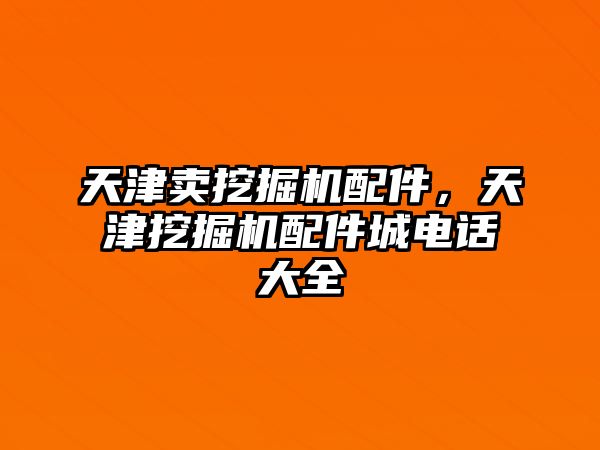 天津卖挖掘机配件，天津挖掘机配件城电话大全